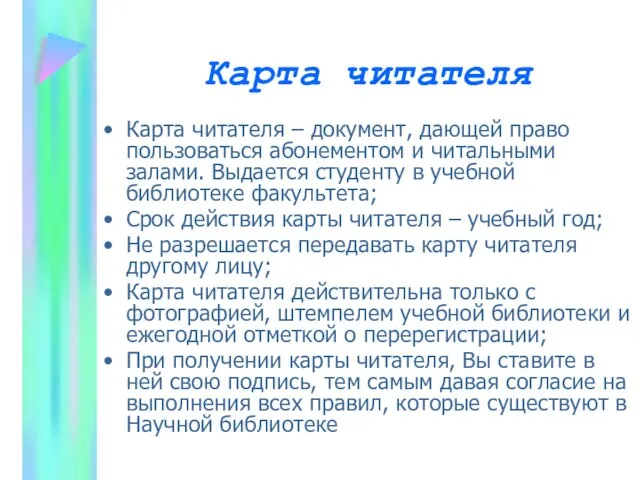 Карта читателя

• Карта читателя – документ, дающей право пользоваться абонементом и читальными залами. Выдается студенту в учебной библиотеке факультета;
• Срок действия карты читателя – учебный год;
• Не разрешается передавать карту читателя другому лицу;
• Карта читателя действительна только с фотографией, штемпелем учебной библиотеки и ежегодной отметкой о перерегистрации;
• При получении карты читателя, Вы ставите в ней свою подпись, тем самым давая согласие на выполнения всех правил, которые существуют в Научной библиотеке